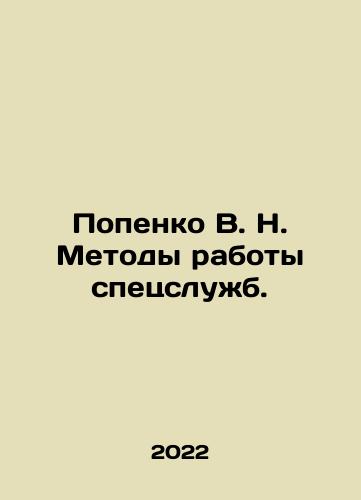 Попенко В. Н. Методы работы спецслужб.

2022